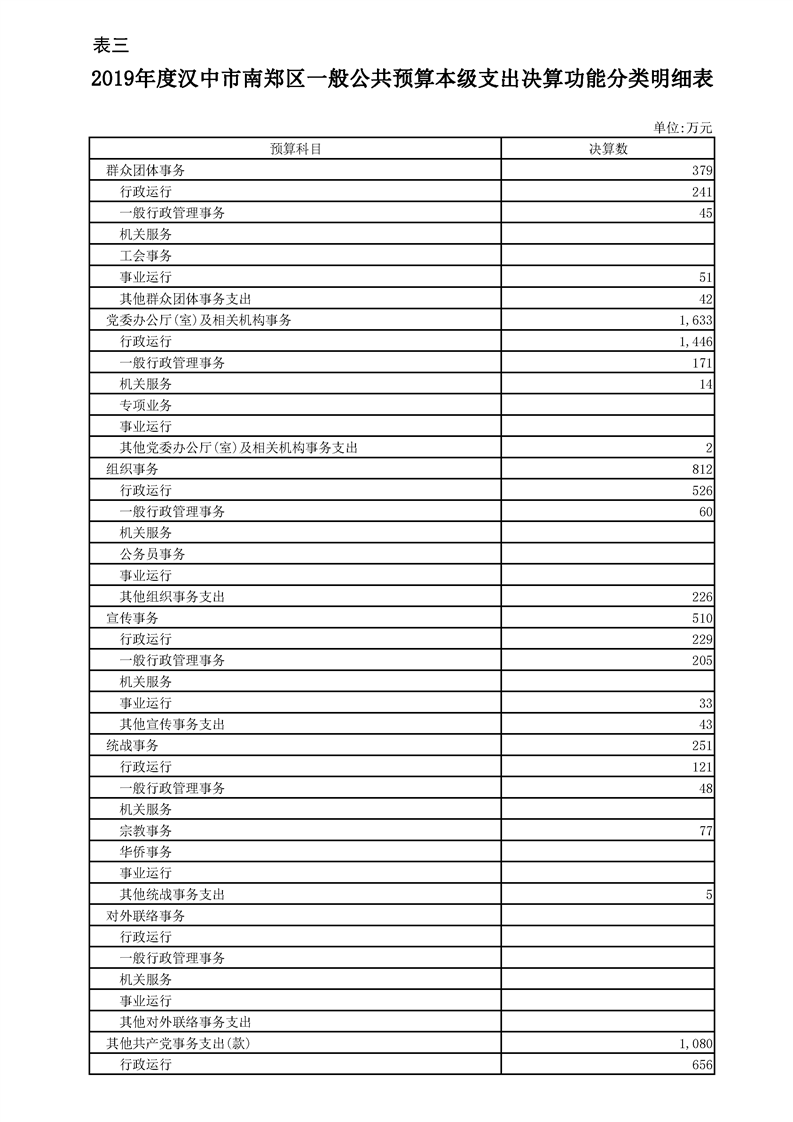 表三

2019年度汉中市南郑区一般公共预算本级支出决算功能分类明细表

单位:万元

| 预算科目 | 决算数 |
|---|---|
| 群众团体事务 | 379 |
| 行政运行 | 241 |
| 一般行政管理事务 | 45 |
| 机关服务 | |
| 工会事务 | |
| 事业运行 | 51 |
| 其他群众团体事务支出 | 42 |
| 党委办公厅(室)及相关机构事务 | 1,633 |
| 行政运行 | 1,446 |
| 一般行政管理事务 | 171 |
| 机关服务 | 14 |
| 专项业务 | |
| 事业运行 | |
| 其他党委办公厅(室)及相关机构事务支出 | 2 |
| 组织事务 | 812 |
| 行政运行 | 526 |
| 一般行政管理事务 | 60 |
| 机关服务 | |
| 公务员事务 | |
| 事业运行 | |
| 其他组织事务支出 | 226 |
| 宣传事务 | 510 |
| 行政运行 | 229 |
| 一般行政管理事务 | 205 |
| 机关服务 | |
| 事业运行 | 33 |
| 其他宣传事务支出 | 43 |
| 统战事务 | 251 |
| 行政运行 | 121 |
| 一般行政管理事务 | 48 |
| 机关服务 | |
| 宗教事务 | 77 |
| 华侨事务 | |
| 事业运行 | |
| 其他统战事务支出 | 5 |
| 对外联络事务 | |
| 行政运行 | |
| 一般行政管理事务 | |
| 机关服务 | |
| 事业运行 | |
| 其他对外联络事务支出 | |
| 其他共产党事务支出(款) | 1,080 |
| 行政运行 | 656 |